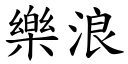 樂浪